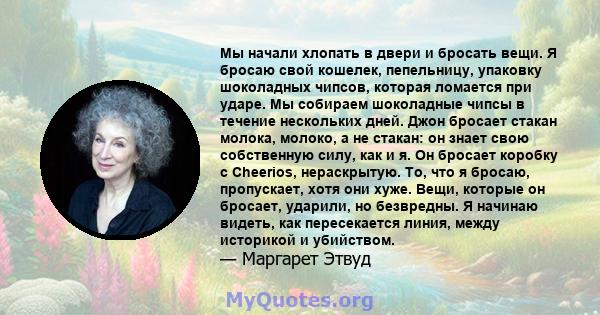 Мы начали хлопать в двери и бросать вещи. Я бросаю свой кошелек, пепельницу, упаковку шоколадных чипсов, которая ломается при ударе. Мы собираем шоколадные чипсы в течение нескольких дней. Джон бросает стакан молока, молоко, а не стакан: он знает свою собственную силу, как и я. Он бросает коробку с Cheerios, нераскрытую. То, что я бросаю, пропускает, хотя они хуже. Вещи, которые он бросает, ударили, но безвредны. Я начинаю видеть, как пересекается линия, между историкой и убийством.
— Маргарет Этвуд

MyQuotes.org